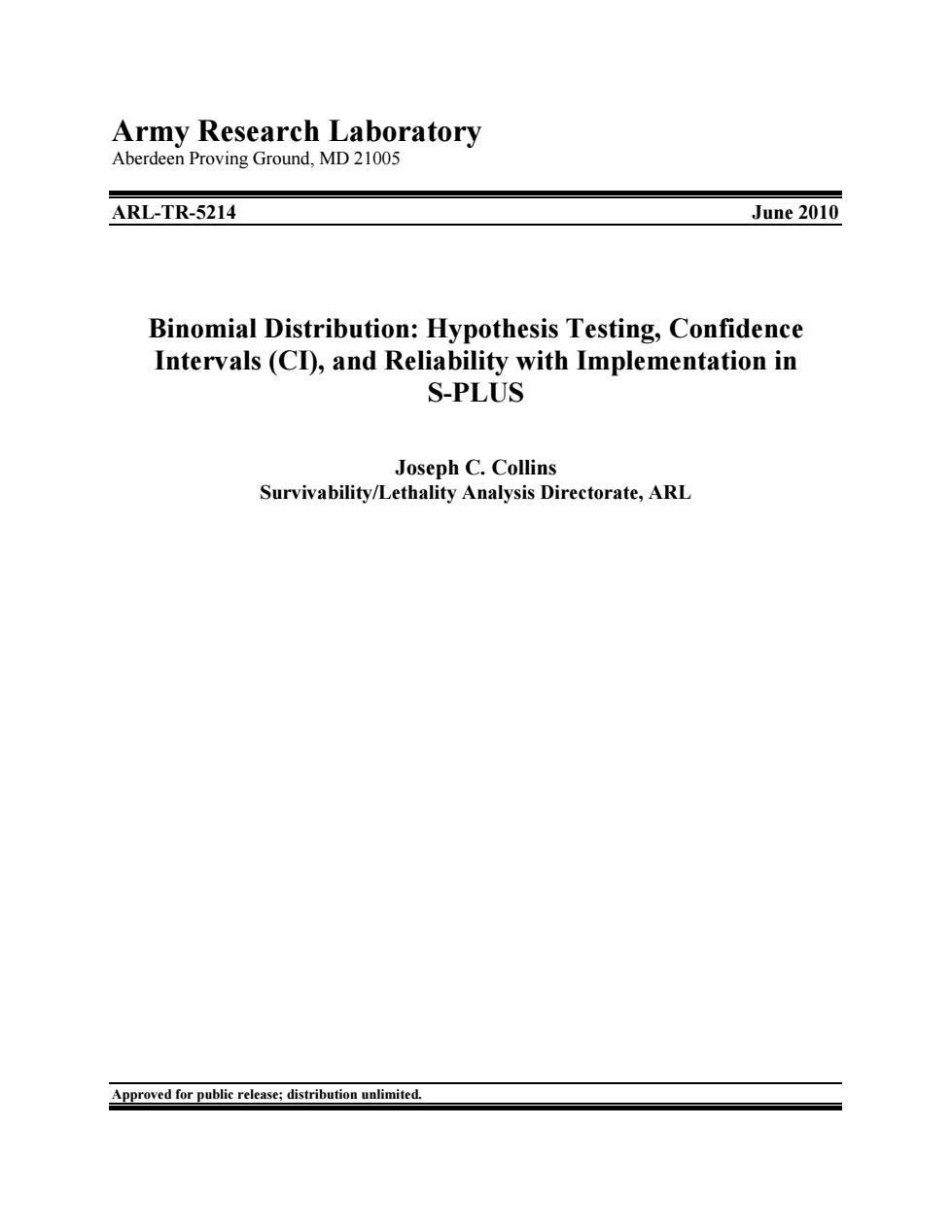 Army Research Laboratory
Aberdeen Proving Ground, MD 21005

ARL-TR-5214 June 2010

Binomial Distribution: Hypothesis Testing, Confidence Intervals (CI), and Reliability with Implementation in S-PLUS

Joseph C. Collins
Survivability/Lethality Analysis Directorate, ARL

Approved for public release; distribution unlimited.